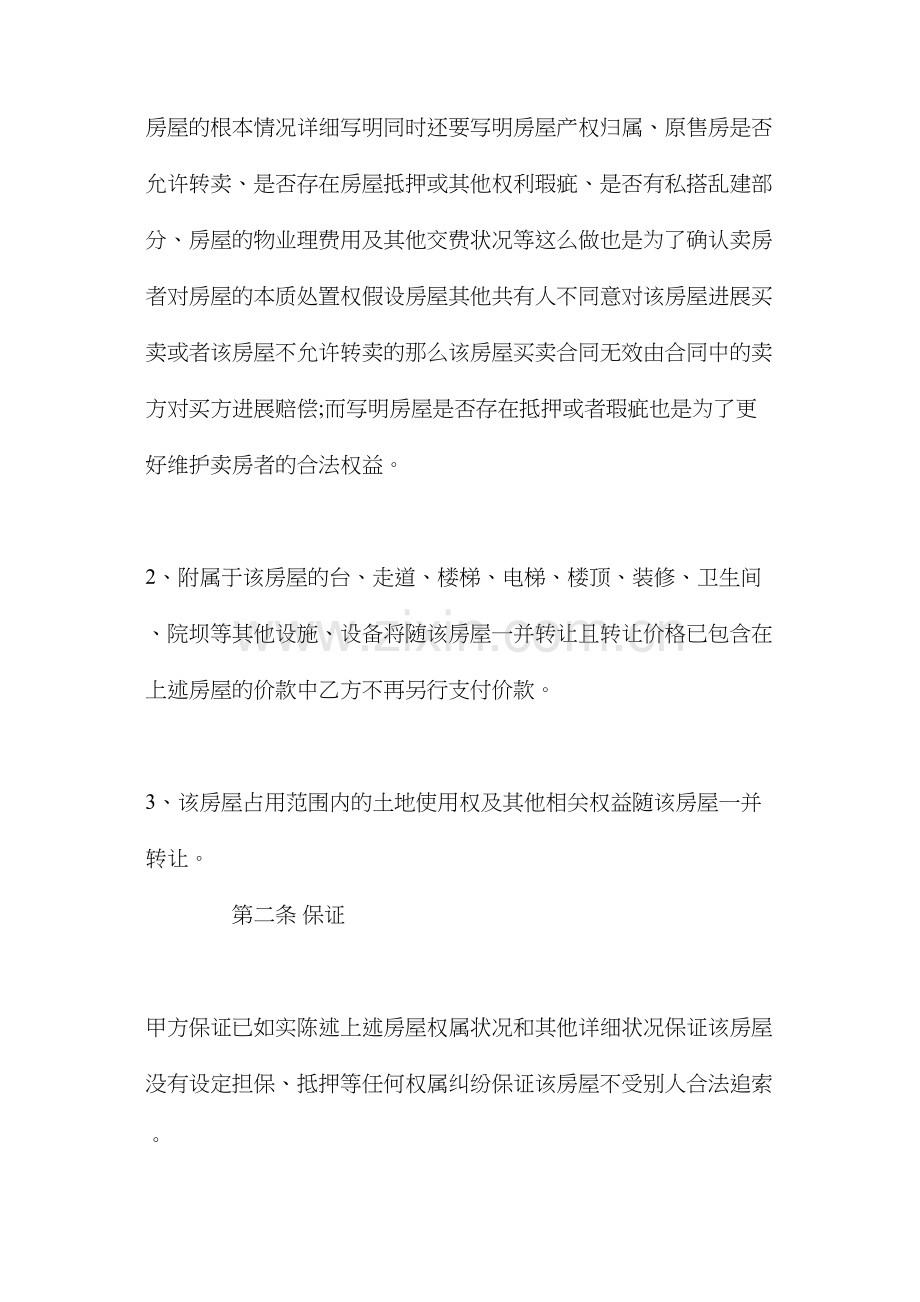 房屋的根本情况详细写明同时还要写明房屋产权归属、原售房是否允许转卖、是否存在房屋抵押或其他权利瑕疵、是否有私搭乱建部分、房屋的物业理费用及其他交费状况等这么做也是为了确认卖房者对房屋的本质处置权假设房屋其他共有人不同意对该房屋进展买卖或者该房屋不允许转卖的那么该房屋买卖合同无效由合同中的卖方对买方进展赔偿;而写明房屋是否存在抵押或者瑕疵也是为了更好维护卖房者的合法权益。

2、附属于该房屋的台、走道、楼梯、电梯、楼顶、装修、卫生间、院坝等其他设施、设备将随该房屋一并转让且转让价格已包含在上述房屋的价款中乙方不再另行支付价款。

3、该房屋占用范围内的土地使用权及其他相关权益随该房屋一并转让。

第二条 保证

甲方保证已如实陈述上述房屋权属状况和其他详细状况保证该房屋没有设定担保、抵押等任何权属纠纷保证该房屋不受别人合法追索。

www.zixin.com.cn